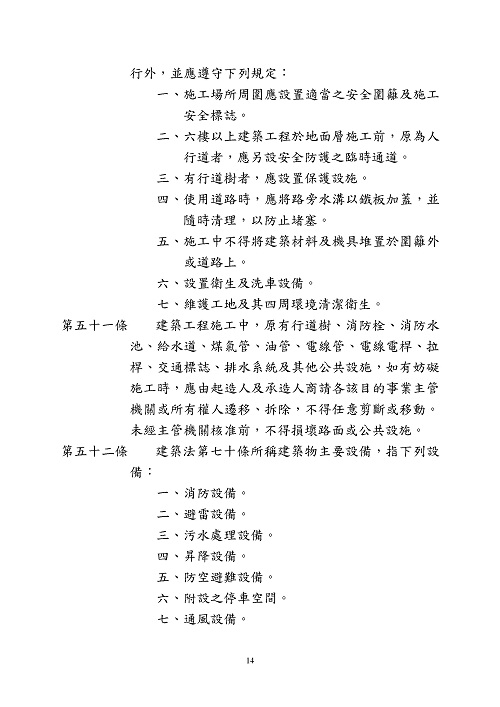 行外，並應遵守下列規定：

一、施工場所周圍應設置適當之安全圍籬及施工安全標誌。

二、六樓以上建築工程於地面層施工前，原為人行道者，應另設安全防護之臨時通道。

三、有行道樹者，應設置保護設施。

四、使用道路時，應將路旁水溝以鐵板加蓋，並隨時清理，以防止堵塞。

五、施工中不得將建築材料及機具堆置於圍籬外或道路上。

六、設置衛生及洗車設備。

七、維護工地及其四周環境清潔衛生。

第五十一條　建築工程施工中，原有行道樹、消防栓、消防水池、給水道、煤氣管、油管、電線管、電線電桿、拉桿、交通標誌、排水系統及其他公共設施，如有妨礙施工時，應由起造人及承造人商請各該目的事業主管機關或所有權人遷移、拆除，不得任意剪斷或移動。未經主管機關核准前，不得損壞路面或公共設施。

第五十二條　建築法第七十條所稱建築物主要設備，指下列設備：

一、消防設備。

二、避雷設備。

三、污水處理設備。

四、昇降設備。

五、防空避難設備。

六、附設之停車空間。

七、通風設備。

14